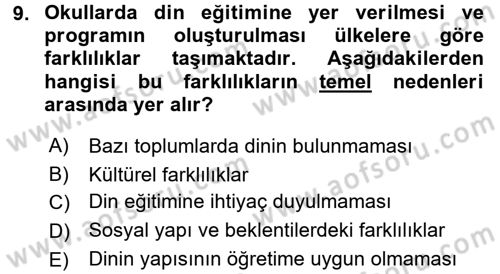 9. Okullarda din eğitimine yer verilmesi ve programın oluşturulması ülkelere göre farklılıklar taşımaktadır. Aşağıdakilerden hangisi bu farklılıkların temel nedenleri arasında yer alır?

A) Bazı toplumlarda dinin bulunmaması
B) Kültürel farklılıklar
C) Din eğitimine ihtiyaç duyulmaması
D) Sosyal yapı ve beklentilerdeki farklılıklar
E) Dinin yapısının öğretime uygun olmaması

www.aofsoru.com